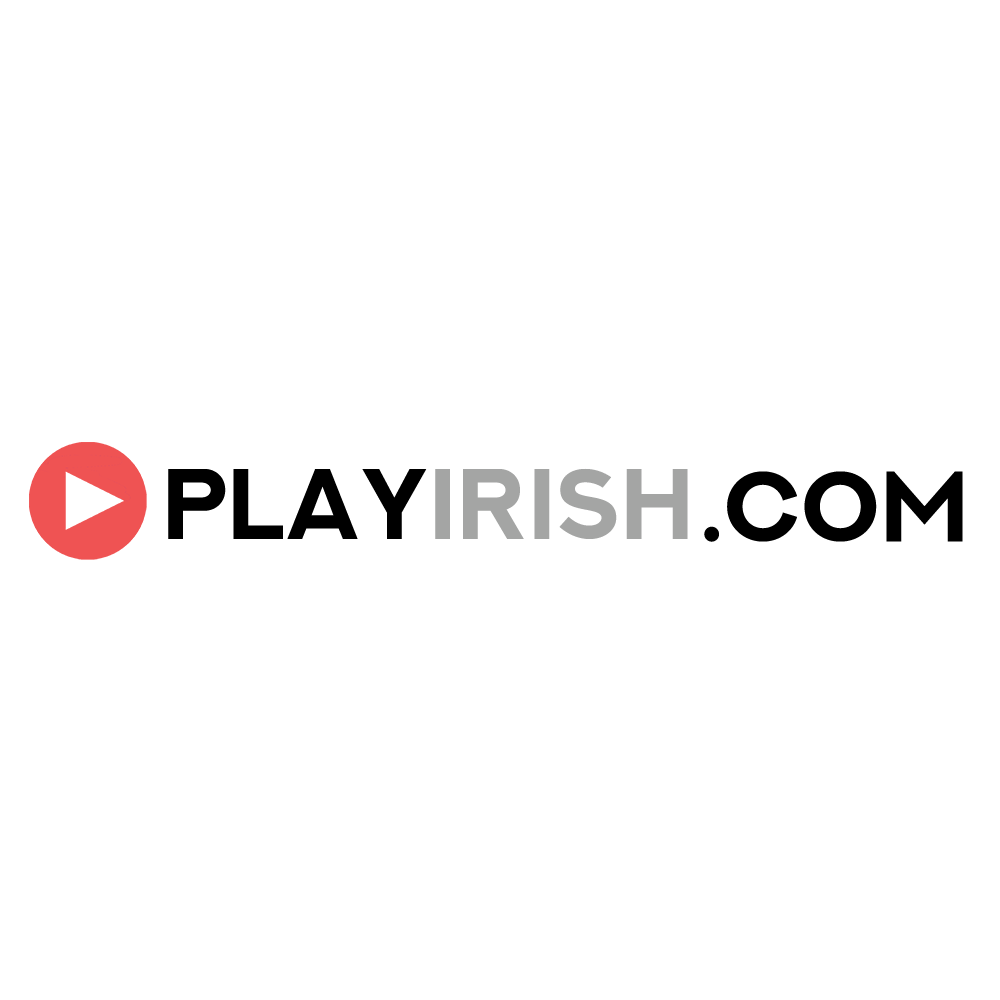 PLAYIRISH.COM